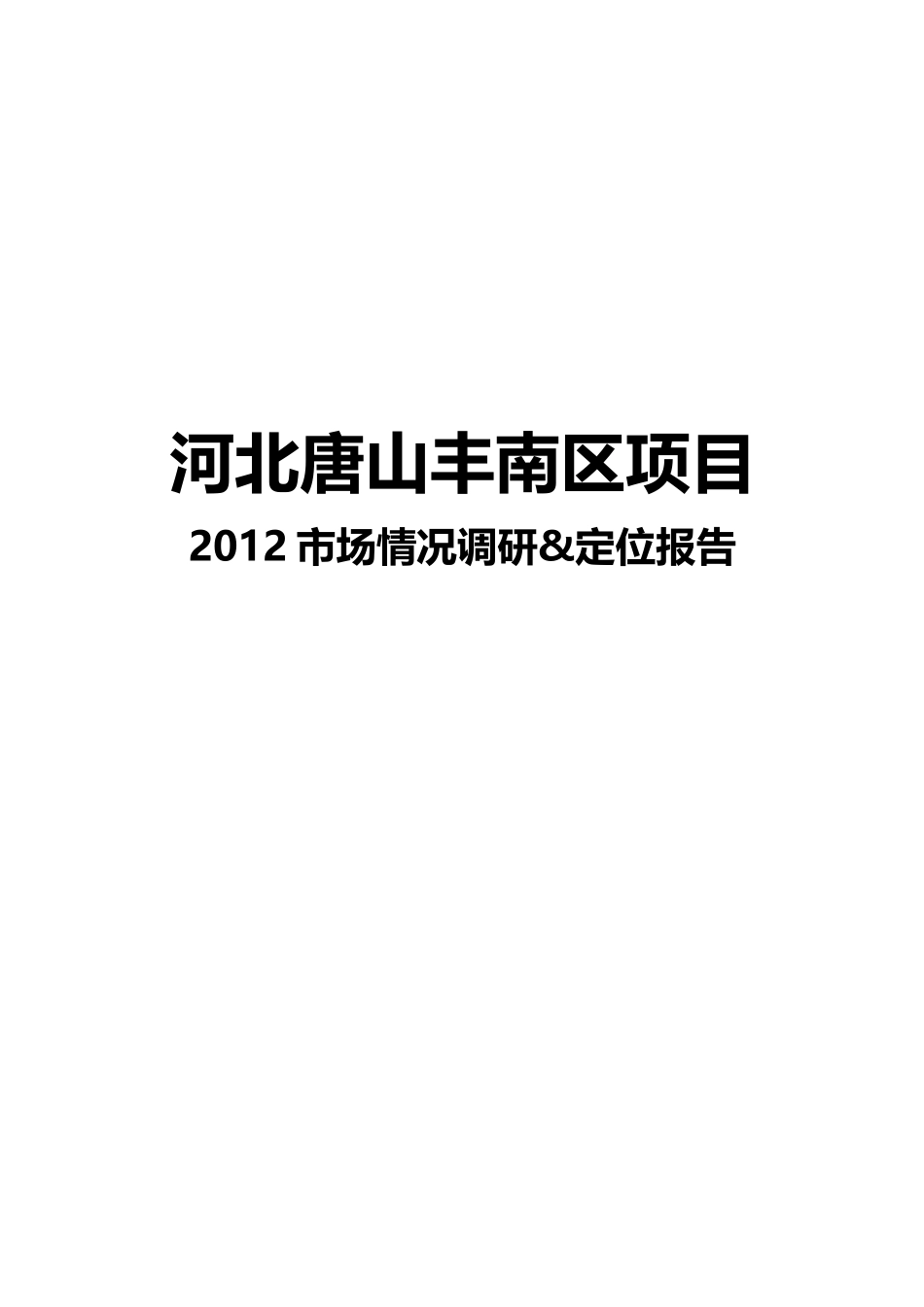 河北唐山丰南区项目

2012 市场情况调研&定位报告